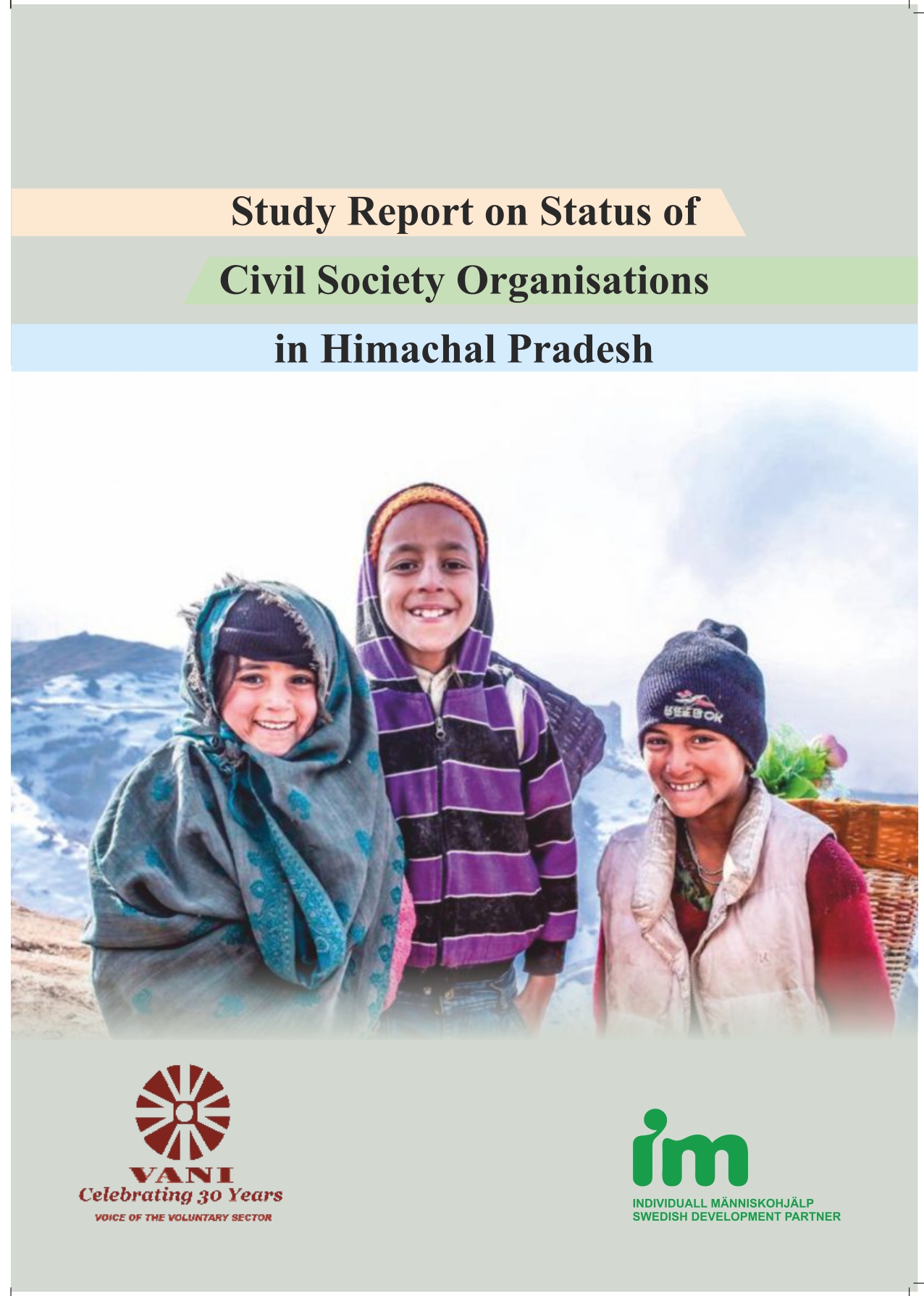 Study Report on Status of

Civil Society Organisations

in Himachal Pradesh

REEBOK

VANI
Celebrating 30 Years
VOICE OF THE VOLUNTARY SECTOR

im
INDIVIDUALL MÄNNISKOHJÄLP
SWEDISH DEVELOPMENT PARTNER